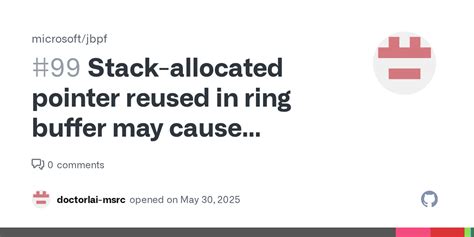 microsoft/jbpf

#99 Stack-allocated pointer reused in ring buffer may cause...

0 comments

doctorlai-msrc opened on May 30, 2025